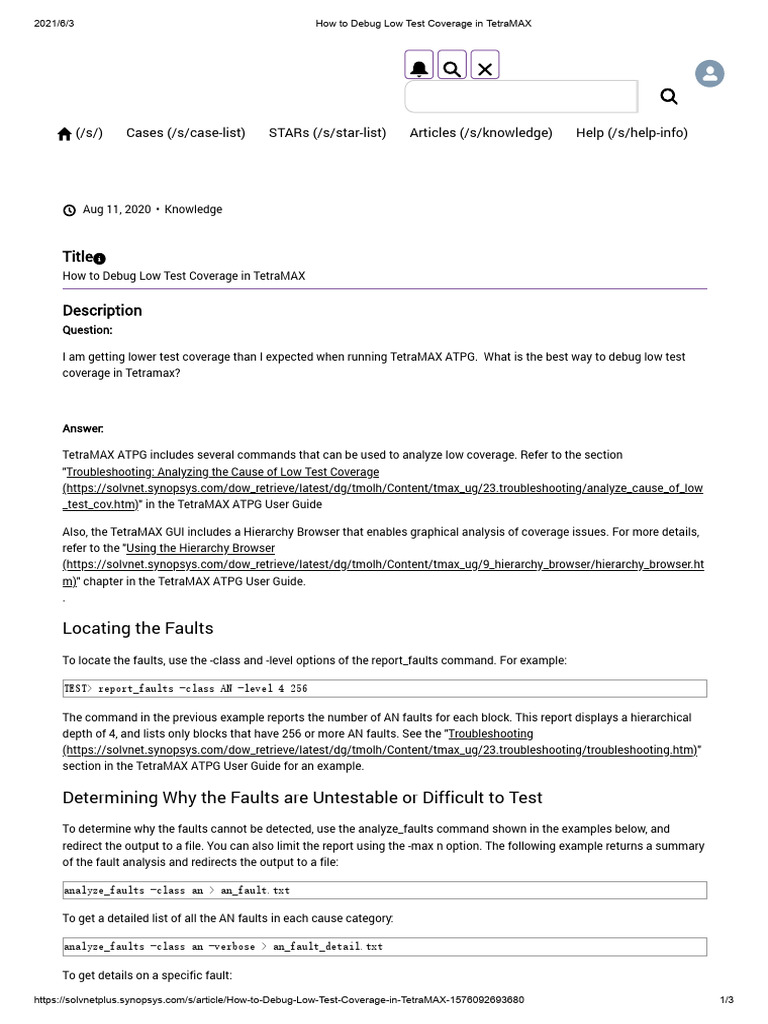 2021/6/3 How to Debug Low Test Coverage in TetraMAX

(/s/) Cases (/s/case-list) STARs (/s/star-list) Articles (/s/knowledge) Help (/s/help-info)

Aug 11, 2020 • Knowledge

Title

How to Debug Low Test Coverage in TetraMAX

Description

Question:

I am getting lower test coverage than I expected when running TetraMAX ATPG. What is the best way to debug low test coverage in Tetramax?

Answer:

TetraMAX ATPG includes several commands that can be used to analyze low coverage. Refer to the section "Troubleshooting: Analyzing the Cause of Low Test Coverage (https://solvnet.synopsys.com/dow_retrieve/latest/dg/tmolh/Content/tmax_ug/23.troubleshooting/analyze_cause_of_low_test_cov.htm)" in the TetraMAX ATPG User Guide

Also, the TetraMAX GUI includes a Hierarchy Browser that enables graphical analysis of coverage issues. For more details, refer to the "Using the Hierarchy Browser (https://solvnet.synopsys.com/dow_retrieve/latest/dg/tmolh/Content/tmax_ug/9_hierarchy_browser/hierarchy_browser.htm)" chapter in the TetraMAX ATPG User Guide.
.

Locating the Faults

To locate the faults, use the -class and -level options of the report_faults command. For example:

TEST> report_faults -class AN -level 4 256

The command in the previous example reports the number of AN faults for each block. This report displays a hierarchical depth of 4, and lists only blocks that have 256 or more AN faults. See the "Troubleshooting (https://solvnet.synopsys.com/dow_retrieve/latest/dg/tmolh/Content/tmax_ug/23.troubleshooting/troubleshooting.htm)" section in the TetraMAX ATPG User Guide for an example.

Determining Why the Faults are Untestable or Difficult to Test

To determine why the faults cannot be detected, use the analyze_faults command shown in the examples below, and redirect the output to a file. You can also limit the report using the -max n option. The following example returns a summary of the fault analysis and redirects the output to a file:

analyze_faults -class an > an_fault.txt

To get a detailed list of all the AN faults in each cause category:

analyze_faults -class an -verbose > an_fault_detail.txt

To get details on a specific fault:

https://solvnetplus.synopsys.com/s/article/How-to-Debug-Low-Test-Coverage-in-TetraMAX-1576092693680 1/3